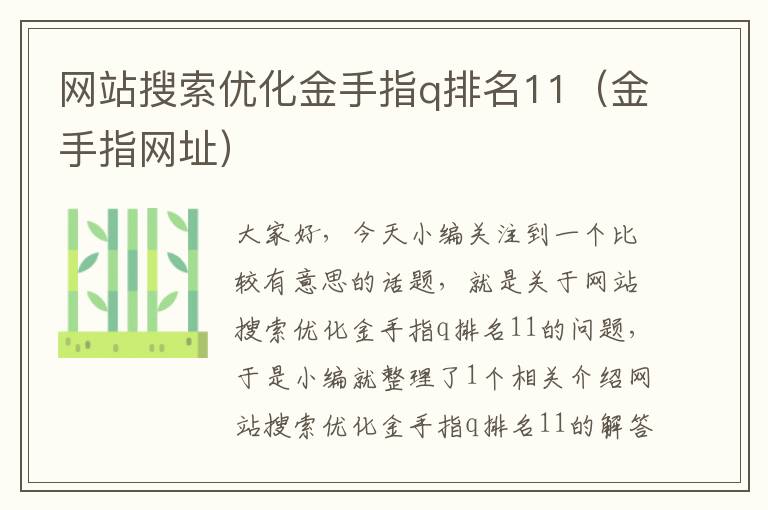 网站搜索优化金手指q排名11（金手指网址）

大家好，今天小编关注到一个比较有意思的话题，就是关于网站搜索优化金手指q排名11的问题，于是小编就整理了1个相关介绍网站搜索优化金手指q排名11的解答